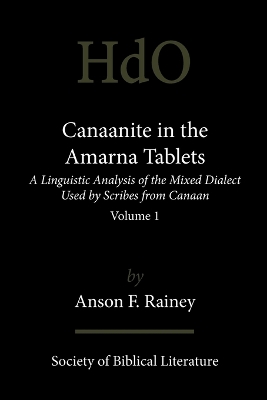 HdO

Canaanite in the Amarna Tablets

A Linguistic Analysis of the Mixed Dialect Used by Scribes from Canaan

Volume 1

by

Anson F. Rainey

Society of Biblical Literature